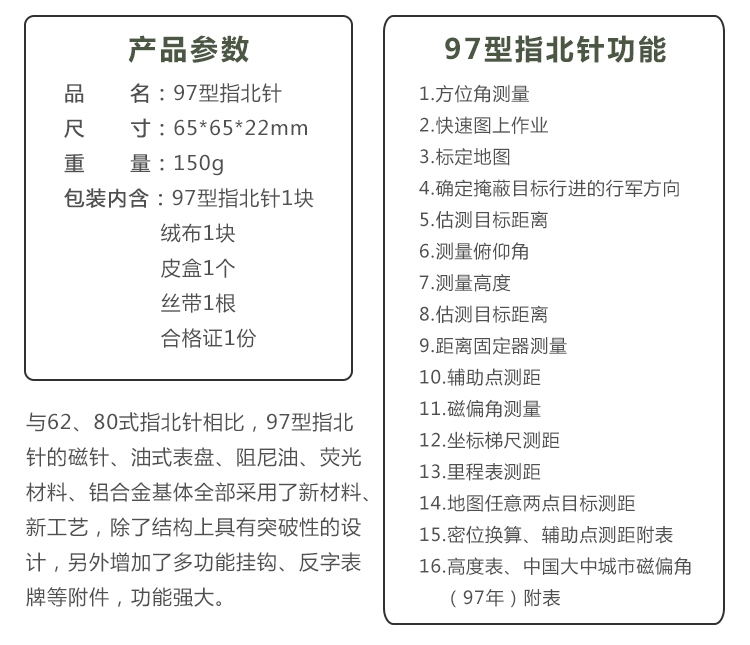 产品参数

品　　名：97型指北针
尺　　寸：65*65*22mm
重　　量：150g
包装内含：97型指北针1块
绒布1块
皮盒1个
丝带1根
合格证1份

与62、80式指北针相比，97型指北针的磁针、油式表盘、阻尼油、荧光材料、铝合金基体全部采用了新材料、新工艺，除了结构上具有突破性的设计，另外增加了多功能挂钩、反字表牌等附件，功能强大。

97型指北针功能

1.方位角测量
2.快速图上作业
3.标定地图
4.确定掩蔽目标行进的行军方向
5.估测目标距离
6.测量俯仰角
7.测量高度
8.估测目标距离
9.距离固定器测量
10.辅助点测距
11.磁偏角测量
12.坐标梯尺测距
13.里程表测距
14.地图任意两点目标测距
15.密位换算、辅助点测距附表
16.高度表、中国大中城市磁偏角（97年）附表